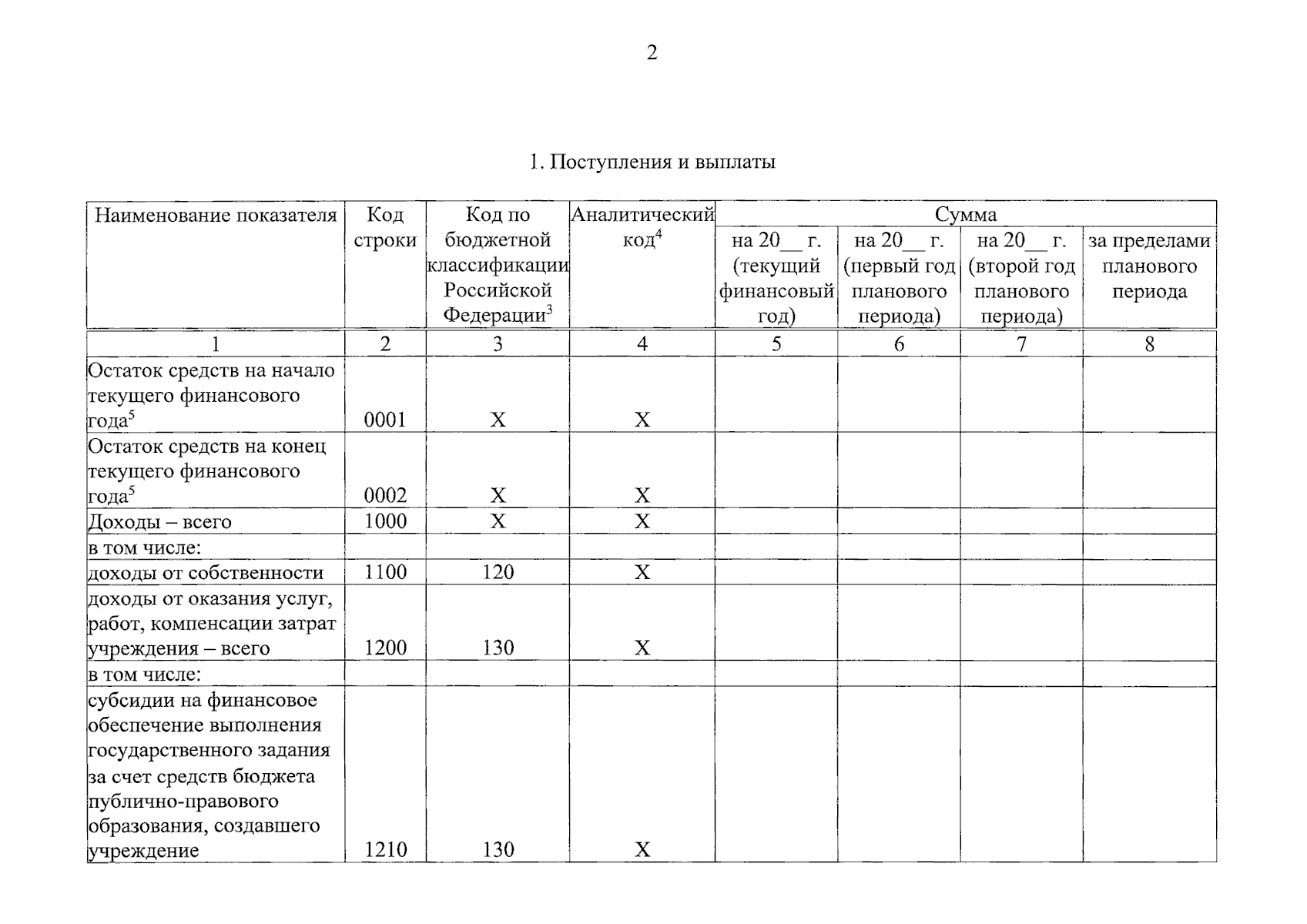 2

1. Поступления и выплаты

| Наименование показателя | Код строки | Код по бюджетной классификации Российской Федерации$^{3}$ | Аналитический код$^{4}$ | Сумма |  |  |  |
|---|---|---|---|---|---|---|---|
|  |  |  |  | на 20____ г. (текущий финансовый год) | на 20____ г. (первый год планового периода) | на 20____ г. (второй год планового периода) | за пределами планового периода |
| 1 | 2 | 3 | 4 | 5 | 6 | 7 | 8 |
| Остаток средств на начало текущего финансового года$^{5}$ | 0001 | X | X |  |  |  |  |
| Остаток средств на конец текущего финансового года$^{5}$ | 0002 | X | X |  |  |  |  |
| Доходы – всего | 1000 | X | X |  |  |  |  |
| в том числе: |  |  |  |  |  |  |  |
| доходы от собственности | 1100 | 120 | X |  |  |  |  |
| доходы от оказания услуг, работ, компенсации затрат учреждения – всего | 1200 | 130 | X |  |  |  |  |
| в том числе: |  |  |  |  |  |  |  |
| субсидии на финансовое обеспечение выполнения государственного задания за счет средств бюджета публично-правового образования, создавшего учреждение | 1210 | 130 | X |  |  |  |  |